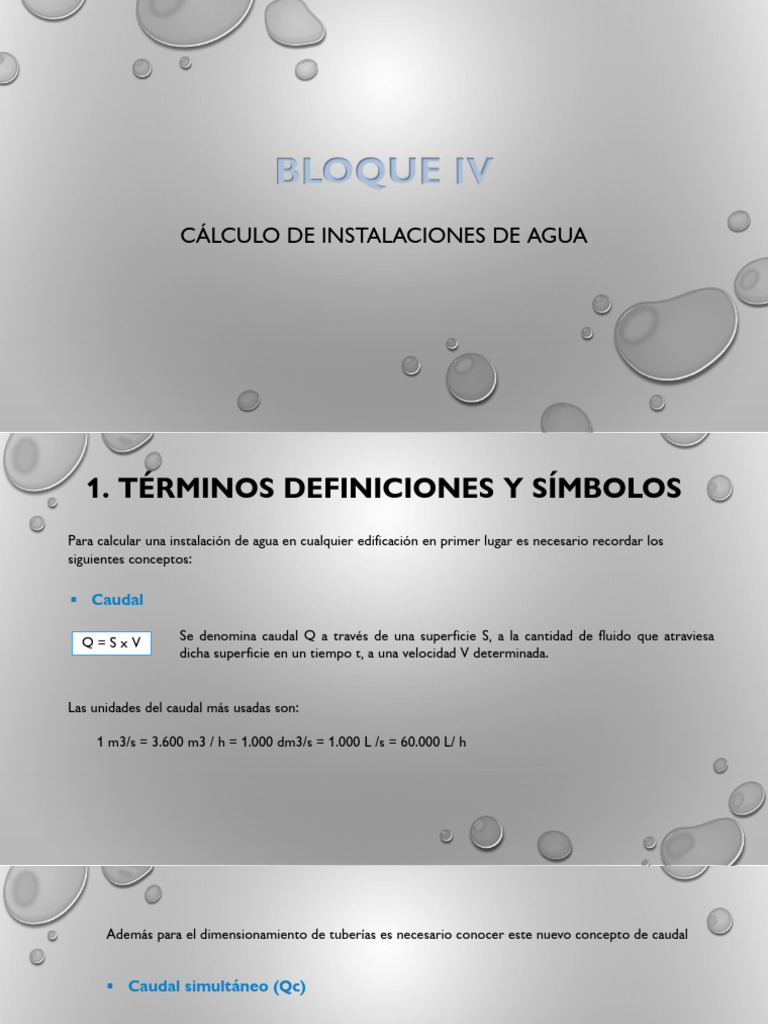 BLOQUE IV

CÁLCULO DE INSTALACIONES DE AGUA

1. TÉRMINOS DEFINICIONES Y SÍMBOLOS

Para calcular una instalación de agua en cualquier edificación en primer lugar es necesario recordar los siguientes conceptos:

▪ Caudal

Q = S x V

Se denomina caudal Q a través de una superficie S, a la cantidad de fluido que atraviesa dicha superficie en un tiempo t, a una velocidad V determinada.

Las unidades del caudal más usadas son:

1 m3/s = 3.600 m3 / h = 1.000 dm3/s = 1.000 L /s = 60.000 L/ h

Además para el dimensionamiento de tuberías es necesario conocer este nuevo concepto de caudal

▪ Caudal simultáneo (Qc)